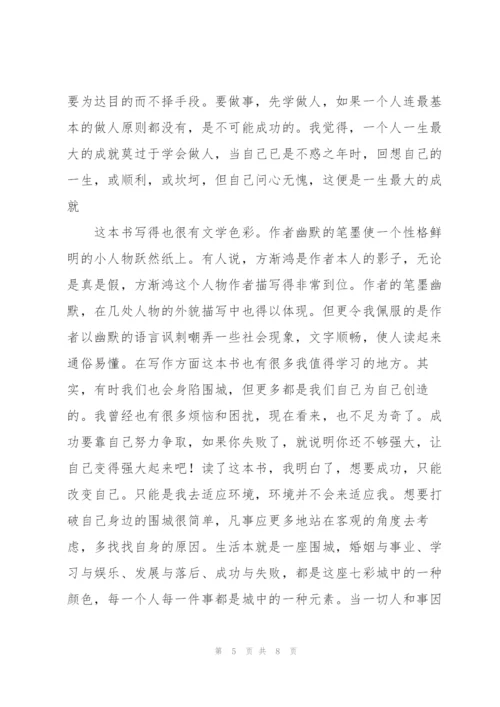 要为达目的而不择手段。要做事，先学做人，如果一个人连最基本的做人原则都没有，是不可能成功的。我觉得，一个人一生最大的成就莫过于学会做人，当自己已是不惑之年时，回想自己的一生，或顺利，或坎坷，但自己问心无愧，这便是一生最大的成就

这本书写得也很有文学色彩。作者幽默的笔墨使一个性格鲜明的小人物跃然纸上。有人说，方渐鸿是作者本人的影子，无论是真是假，方渐鸿这个人物作者描写得非常到位。作者的笔墨幽默，在几处人物的外貌描写中也得以体现。但更令我佩服的是作者以幽默的语言讽刺嘲弄一些社会现象，文字顺畅，使人读起来通俗易懂。在写作方面这本书也有很多我值得学习的地方。其实，有时我们也会身陷围城，但更多都是我们自己为自己创造的。我曾经也有很多烦恼和困扰，现在看来，也不足为奇了。成功要靠自己努力争取，如果你失败了，就说明你还不够强大，让自己变得强大起来吧！读了这本书，我明白了，想要成功，只能改变自己。只能是我去适应环境，环境并不会来适应我。想要打破自己身边的围城很简单，凡事应更多地站在客观的角度去考虑，多找找自身的原因。生活本就是一座围城，婚姻与事业、学习与娱乐、发展与落后、成功与失败，都是这座七彩城中的一种颜色，每一个人每一件事都是城中的一种元素。当一切人和事因

第 5 页 共 8 页